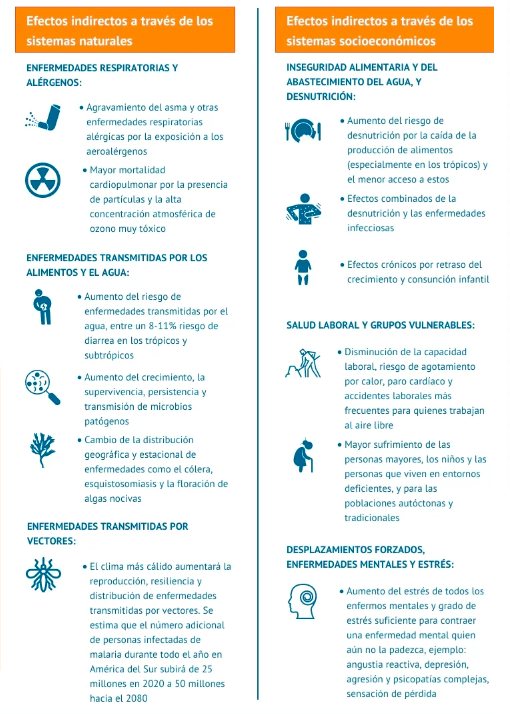 Efectos indirectos a través de los sistemas naturales

ENFERMEDADES RESPIRATORIAS Y ALÉRGENOS:

• Agravamiento del asma y otras enfermedades respiratorias alérgicas por la exposición a los aeroalérgenos

• Mayor mortalidad cardiopulmonar por la presencia de partículas y la alta concentración atmosférica de ozono muy tóxico

ENFERMEDADES TRANSMITIDAS POR LOS ALIMENTOS Y EL AGUA:

• Aumento del riesgo de enfermedades transmitidas por el agua, entre un 8-11% riesgo de diarrea en los trópicos y subtrópicos

• Aumento del crecimiento, la supervivencia, persistencia y transmisión de microbios patógenos

• Cambio de la distribución geográfica y estacional de enfermedades como el cólera, esquistosomiasis y la floración de algas nocivas

ENFERMEDADES TRANSMITIDAS POR VECTORES:

• El clima más cálido aumentará la reproducción, resiliencia y distribución de enfermedades transmitidas por vectores. Se estima que el número adicional de personas infectadas de malaria durante todo el año en América del Sur subirá de 25 millones en 2020 a 50 millones hacia el 2080

Efectos indirectos a través de los sistemas socioeconómicos

INSEGURIDAD ALIMENTARIA Y DEL ABASTECIMIENTO DEL AGUA, Y DESNUTRICIÓN:

• Aumento del riesgo de desnutrición por la caída de la producción de alimentos (especialmente en los trópicos) y el menor acceso a estos

• Efectos combinados de la desnutrición y las enfermedades infecciosas

• Efectos crónicos por retraso del crecimiento y consunción infantil

SALUD LABORAL Y GRUPOS VULNERABLES:

• Disminución de la capacidad laboral, riesgo de agotamiento por calor, paro cardíaco y accidentes laborales más frecuentes para quienes trabajan al aire libre

• Mayor sufrimiento de las personas mayores, los niños y las personas que viven en entornos deficientes, y para las poblaciones autóctonas y tradicionales

DESPLAZAMIENTOS FORZADOS, ENFERMEDADES MENTALES Y ESTRÉS:

• Aumento del estrés de todos los enfermos mentales y grado de estrés suficiente para contraer una enfermedad mental quien aún no la padezca, ejemplo: angustia reactiva, depresión, agresión y psicopatías complejas, sensación de pérdida